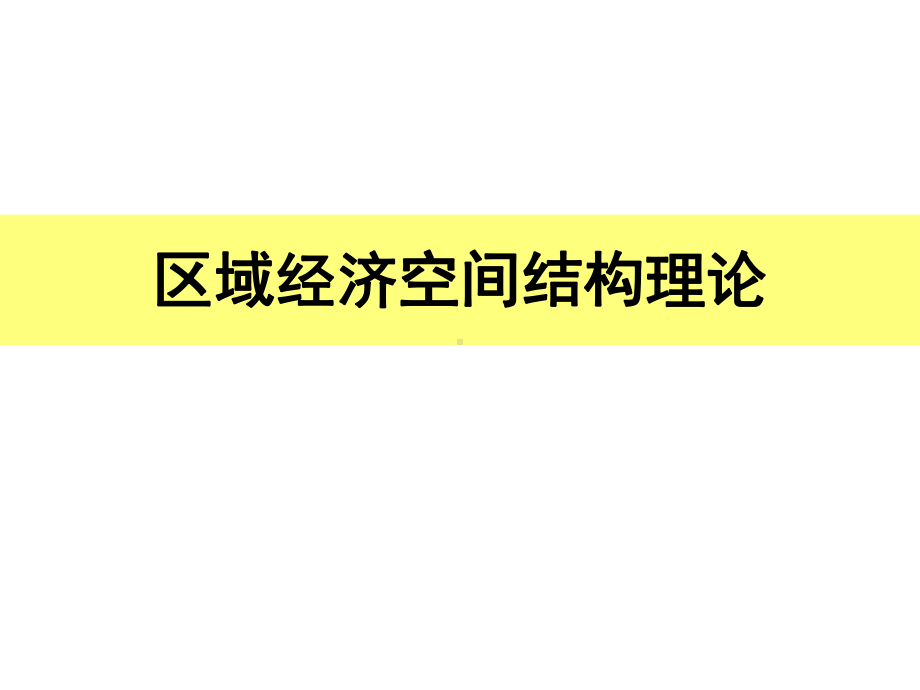 区域经济空间结构理论